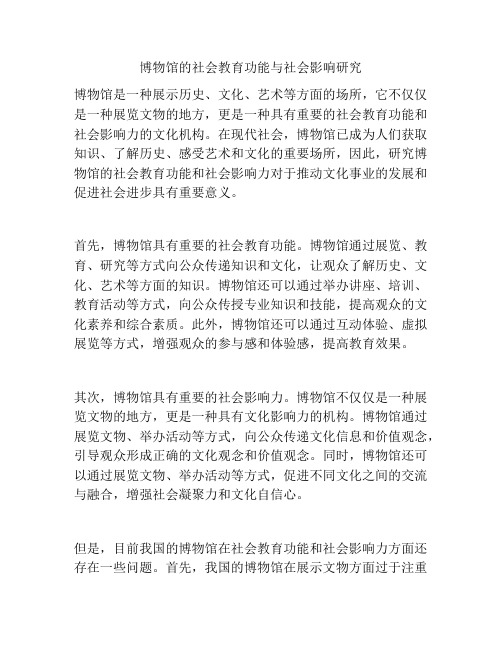 博物馆的社会教育功能与社会影响研究

博物馆是一种展示历史、文化、艺术等方面的场所，它不仅仅是一种展览文物的地方，更是一种具有重要的社会教育功能和社会影响力的文化机构。在现代社会，博物馆已成为人们获取知识、了解历史、感受艺术和文化的重要场所，因此，研究博物馆的社会教育功能和社会影响力对于推动文化事业的发展和促进社会进步具有重要意义。

首先，博物馆具有重要的社会教育功能。博物馆通过展览、教育、研究等方式向公众传递知识和文化，让观众了解历史、文化、艺术等方面的知识。博物馆还可以通过举办讲座、培训、教育活动等方式，向公众传授专业知识和技能，提高观众的文化素养和综合素质。此外，博物馆还可以通过互动体验、虚拟展览等方式，增强观众的参与感和体验感，提高教育效果。

其次，博物馆具有重要的社会影响力。博物馆不仅仅是一种展览文物的地方，更是一种具有文化影响力的机构。博物馆通过展览文物、举办活动等方式，向公众传递文化信息和价值观念，引导观众形成正确的文化观念和价值观念。同时，博物馆还可以通过展览文物、举办活动等方式，促进不同文化之间的交流与融合，增强社会凝聚力和文化自信心。

但是，目前我国的博物馆在社会教育功能和社会影响力方面还存在一些问题。首先，我国的博物馆在展示文物方面过于注重